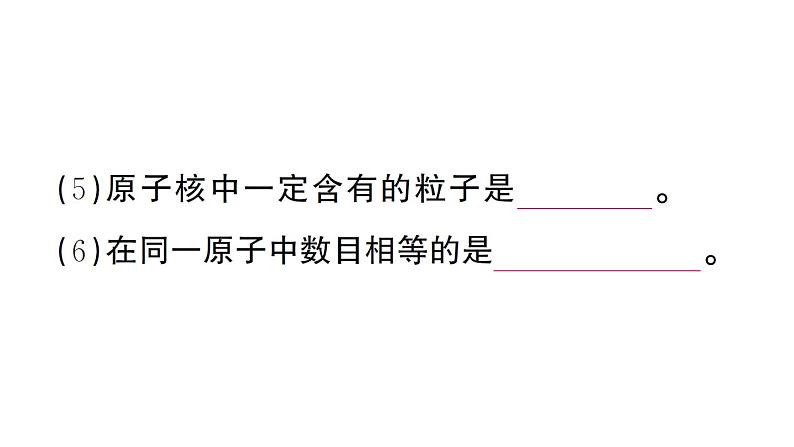 (5)原子核中一定含有的粒子是________。

(6)在同一原子中数目相等的是____________。